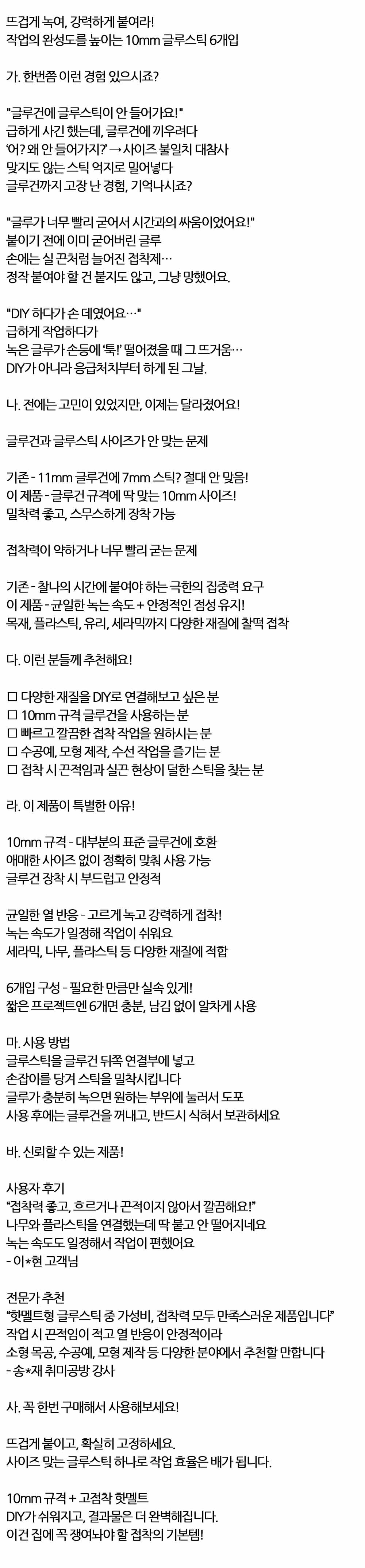 뜨겁게 녹여, 강력하게 붙여라!
작업의 완성도를 높이는 10mm 글루스틱 6개입

가. 한번쯤 이런 경험 있으시죠?

"글루건에 글루스틱이 안 들어가요!"
급하게 사긴 했는데, 글루건에 끼우려다
'어? 왜 안 들어가지?' → 사이즈 불일치 대참사
맞지도 않는 스틱 억지로 밀어넣다
글루건까지 고장 난 경험, 기억나시죠?

"글루가 너무 빨리 굳어서 시간과의 싸움이었어요!"
붙이기 전에 이미 굳어버린 글루
손에는 실 끈처럼 늘어진 접착제…
정작 붙여야 할 건 붙지도 않고, 그냥 망했어요.

"DIY 하다가 손 데였어요…"
급하게 작업하다가
녹은 글루가 손등에 '툭!' 떨어졌을 때 그 뜨거움…
DIY가 아니라 응급처치부터 하게 된 그날.

나. 전에는 고민이 있었지만, 이제는 달라졌어요!

글루건과 글루스틱 사이즈가 안 맞는 문제

기존 - 11mm 글루건에 7mm 스틱? 절대 안 맞음!
이 제품 - 글루건 규격에 딱 맞는 10mm 사이즈!
밀착력 좋고, 스무스하게 장착 가능

접착력이 약하거나 너무 빨리 굳는 문제

기존 - 찰나의 시간에 붙여야 하는 극한의 집중력 요구
이 제품 - 균일한 녹는 속도 + 안정적인 점성 유지!
목재, 플라스틱, 유리, 세라믹까지 다양한 재질에 찰떡 접착

다. 이런 분들께 추천해요!

☐ 다양한 재질을 DIY로 연결해보고 싶은 분
☐ 10mm 규격 글루건을 사용하는 분
☐ 빠르고 깔끔한 접착 작업을 원하시는 분
☐ 수공예, 모형 제작, 수선 작업을 즐기는 분
☐ 접착 시 끈적임과 실끈 현상이 덜한 스틱을 찾는 분

라. 이 제품이 특별한 이유!

10mm 규격 - 대부분의 표준 글루건에 호환
애매한 사이즈 없이 정확히 맞춰 사용 가능
글루건 장착 시 부드럽고 안정적

균일한 열 반응 - 고르게 녹고 강력하게 접착!
녹는 속도가 일정해 작업이 쉬워요
세라믹, 나무, 플라스틱 등 다양한 재질에 적합

6개입 구성 - 필요한 만큼만 실속 있게!
짧은 프로젝트엔 6개면 충분, 남김 없이 알차게 사용

마. 사용 방법
글루스틱을 글루건 뒤쪽 연결부에 넣고
손잡이를 당겨 스틱을 밀착시킵니다
글루가 충분히 녹으면 원하는 부위에 눌러서 도포
사용 후에는 글루건을 꺼내고, 반드시 식혀서 보관하세요

바. 신뢰할 수 있는 제품!

사용자 후기
"접착력 좋고, 흐르거나 끈적이지 않아서 깔끔해요!"
나무와 플라스틱을 연결했는데 딱 붙고 안 떨어지네요
녹는 속도도 일정해서 작업이 편했어요
- 이*현 고객님

전문가 추천
"핫멜트형 글루스틱 중 가성비, 접착력 모두 만족스러운 제품입니다"
작업 시 끈적임이 적고 열 반응이 안정적이라
소형 목공, 수공예, 모형 제작 등 다양한 분야에서 추천할 만합니다
- 송*재 취미공방 강사

사. 꼭 한번 구매해서 사용해보세요!

뜨겁게 붙이고, 확실히 고정하세요.
사이즈 맞는 글루스틱 하나로 작업 효율은 배가 됩니다.

10mm 규격 + 고점착 핫멜트
DIY가 쉬워지고, 결과물은 더 완벽해집니다.
이건 집에 꼭 쟁여놔야 할 접착의 기본템!